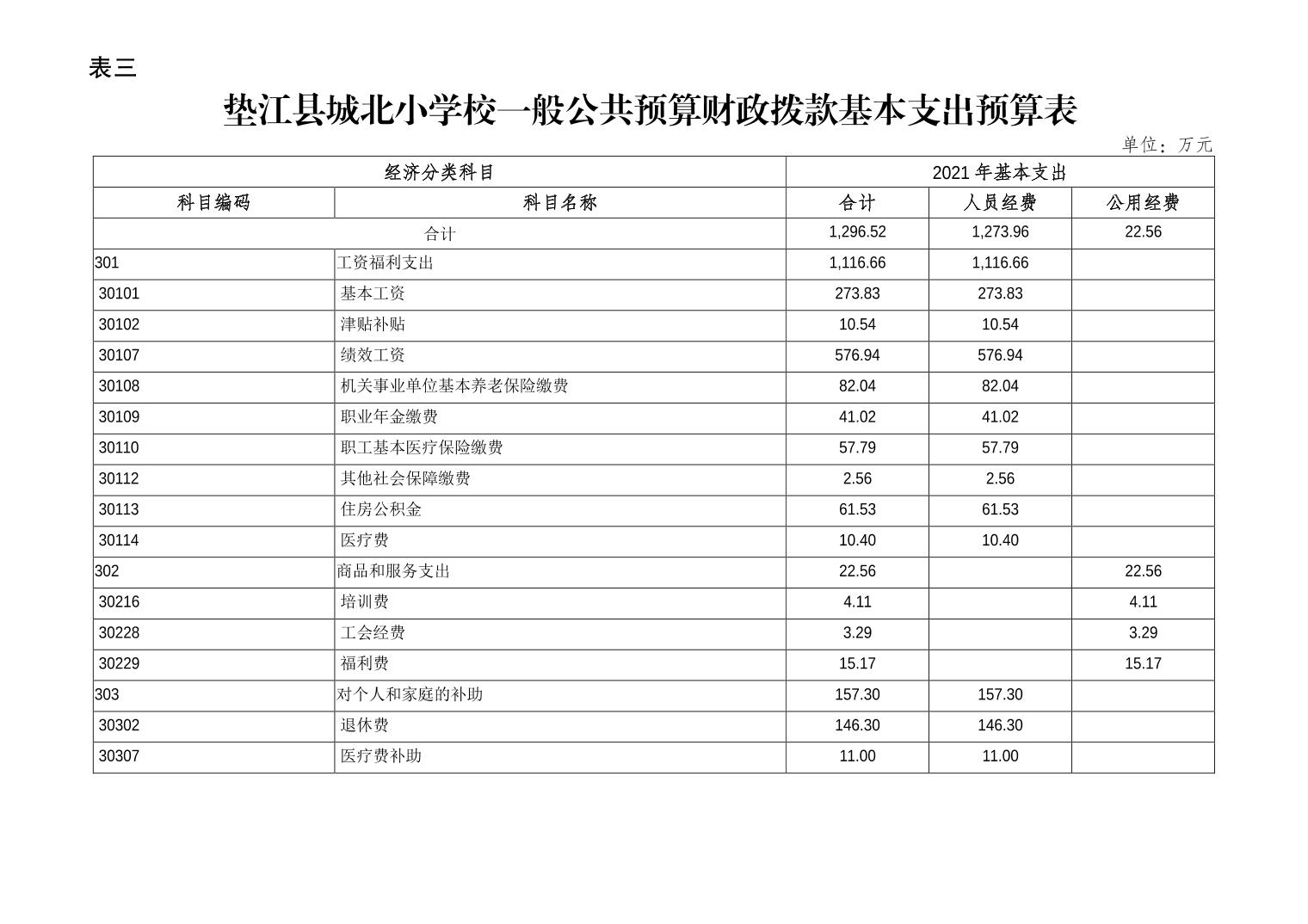 表三

垫江县城北小学校一般公共预算财政拨款基本支出预算表

单位：万元

| 经济分类科目 | | 2021 年基本支出 | | |
|---|---|---|---|---|
| 科目编码 | 科目名称 | 合计 | 人员经费 | 公用经费 |
| 合计 | | 1,296.52 | 1,273.96 | 22.56 |
| 301 | 工资福利支出 | 1,116.66 | 1,116.66 | |
| 30101 | 基本工资 | 273.83 | 273.83 | |
| 30102 | 津贴补贴 | 10.54 | 10.54 | |
| 30107 | 绩效工资 | 576.94 | 576.94 | |
| 30108 | 机关事业单位基本养老保险缴费 | 82.04 | 82.04 | |
| 30109 | 职业年金缴费 | 41.02 | 41.02 | |
| 30110 | 职工基本医疗保险缴费 | 57.79 | 57.79 | |
| 30112 | 其他社会保障缴费 | 2.56 | 2.56 | |
| 30113 | 住房公积金 | 61.53 | 61.53 | |
| 30114 | 医疗费 | 10.40 | 10.40 | |
| 302 | 商品和服务支出 | 22.56 | | 22.56 |
| 30216 | 培训费 | 4.11 | | 4.11 |
| 30228 | 工会经费 | 3.29 | | 3.29 |
| 30229 | 福利费 | 15.17 | | 15.17 |
| 303 | 对个人和家庭的补助 | 157.30 | 157.30 | |
| 30302 | 退休费 | 146.30 | 146.30 | |
| 30307 | 医疗费补助 | 11.00 | 11.00 | |